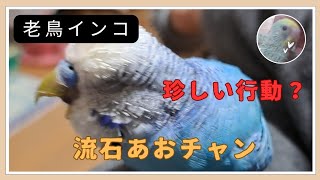 老鳥インコ

珍しい行動？

流石あおチャン